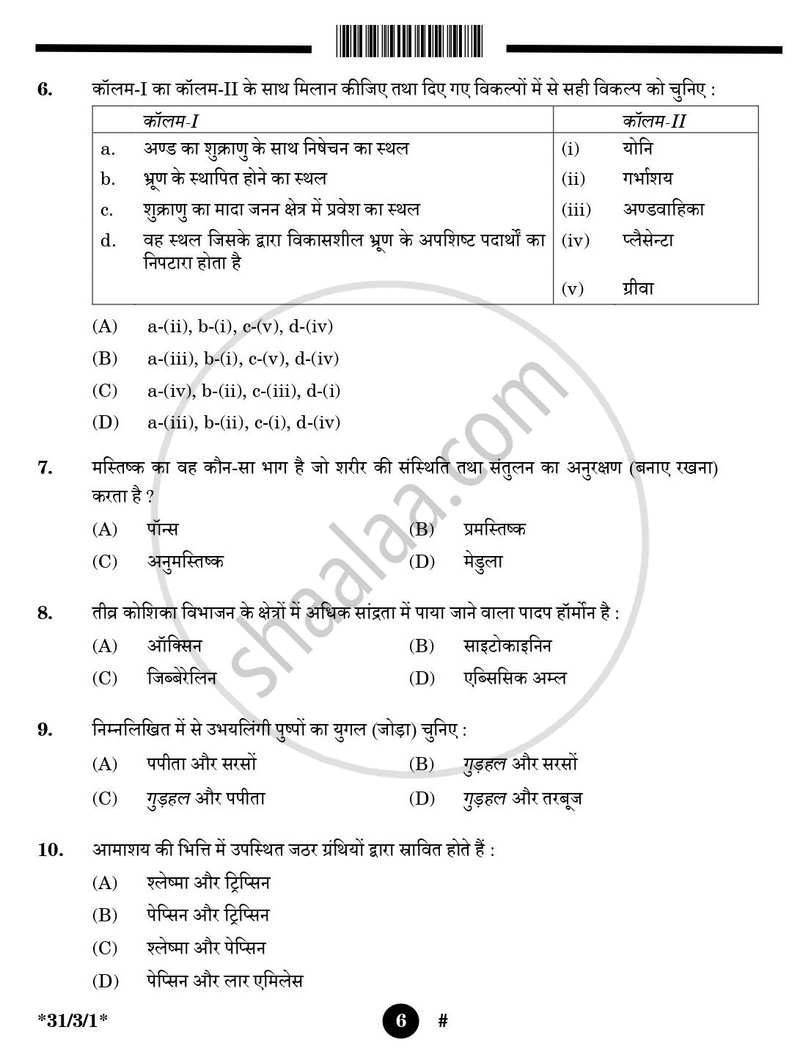 6. कॉलम-I का कॉलम-II के साथ मिलान कीजिए तथा दिए गए विकल्पों में से सही विकल्प को चुनिए :

| कॉलम-I | कॉलम-II |
|---|---|
| a. अण्ड का शुक्राणु के साथ निषेचन का स्थल | (i) योनि |
| b. भ्रूण के स्थापित होने का स्थल | (ii) गर्भाशय |
| c. शुक्राणु का मादा जनन क्षेत्र में प्रवेश का स्थल | (iii) अण्डवाहिका |
| d. वह स्थल जिसके द्वारा विकासशील भ्रूण के अपशिष्ट पदार्थों का निपटारा होता है | (iv) प्लैसेन्टा |
|  | (v) ग्रीवा |

(A) a-(ii), b-(i), c-(v), d-(iv)

(B) a-(iii), b-(i), c-(v), d-(iv)

(C) a-(iv), b-(ii), c-(iii), d-(i)

(D) a-(iii), b-(ii), c-(i), d-(iv)

7. मस्तिष्क का वह कौन-सा भाग है जो शरीर की संस्थिति तथा संतुलन का अनुरक्षण (बनाए रखना) करता है ?

(A) पॉन्स (B) प्रमस्तिष्क

(C) अनुमस्तिष्क (D) मेडुला

8. तीव्र कोशिका विभाजन के क्षेत्रों में अधिक सांद्रता में पाया जाने वाला पादप हॉर्मोन है :

(A) ऑक्सिन (B) साइटोकाइनिन

(C) जिब्बेरेलिन (D) एब्सिसिक अम्ल

9. निम्नलिखित में से उभयलिंगी पुष्पों का युगल (जोड़ा) चुनिए :

(A) पपीता और सरसों (B) गुड़हल और सरसों

(C) गुड़हल और पपीता (D) गुड़हल और तरबूज

10. आमाशय की भित्ति में उपस्थित जठर ग्रंथियों द्वारा स्रावित होते हैं :

(A) श्लेष्मा और ट्रिप्सिन

(B) पेप्सिन और ट्रिप्सिन

(C) श्लेष्मा और पेप्सिन

(D) पेप्सिन और लार एमिलेस

*31/3/1* 6 #

shaalaa.com